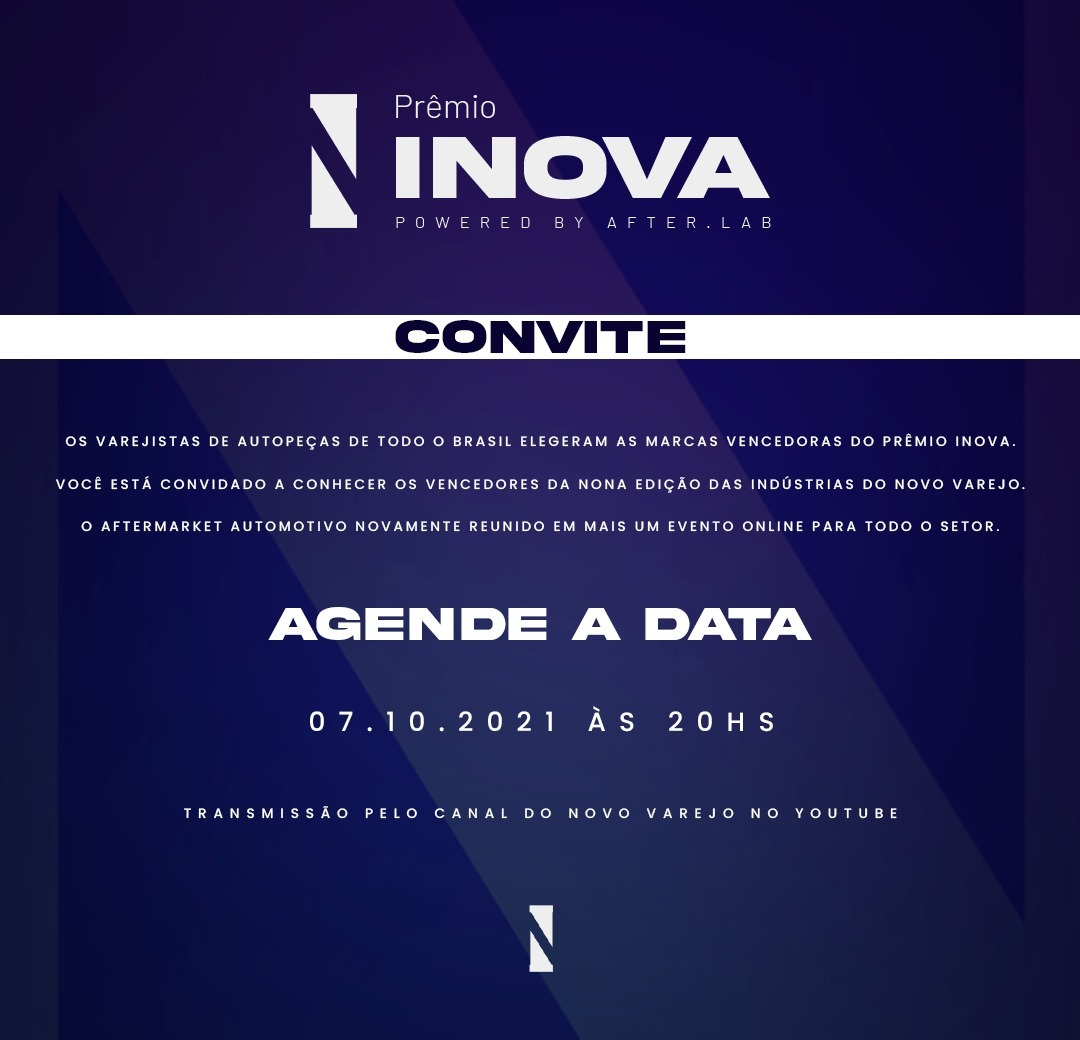 Prêmio
INOVA
POWERED BY AFTER.LAB

CONVITE

OS VAREJISTAS DE AUTOPEÇAS DE TODO O BRASIL ELEGERAM AS MARCAS VENCEDORAS DO PRÊMIO INOVA.

VOCÊ ESTÁ CONVIDADO A CONHECER OS VENCEDORES DA NONA EDIÇÃO DAS INDÚSTRIAS DO NOVO VAREJO.

O AFTERMARKET AUTOMOTIVO NOVAMENTE REUNIDO EM MAIS UM EVENTO ONLINE PARA TODO O SETOR.

AGENDE A DATA

07.10.2021 ÀS 20HS

TRANSMISSÃO PELO CANAL DO NOVO VAREJO NO YOUTUBE